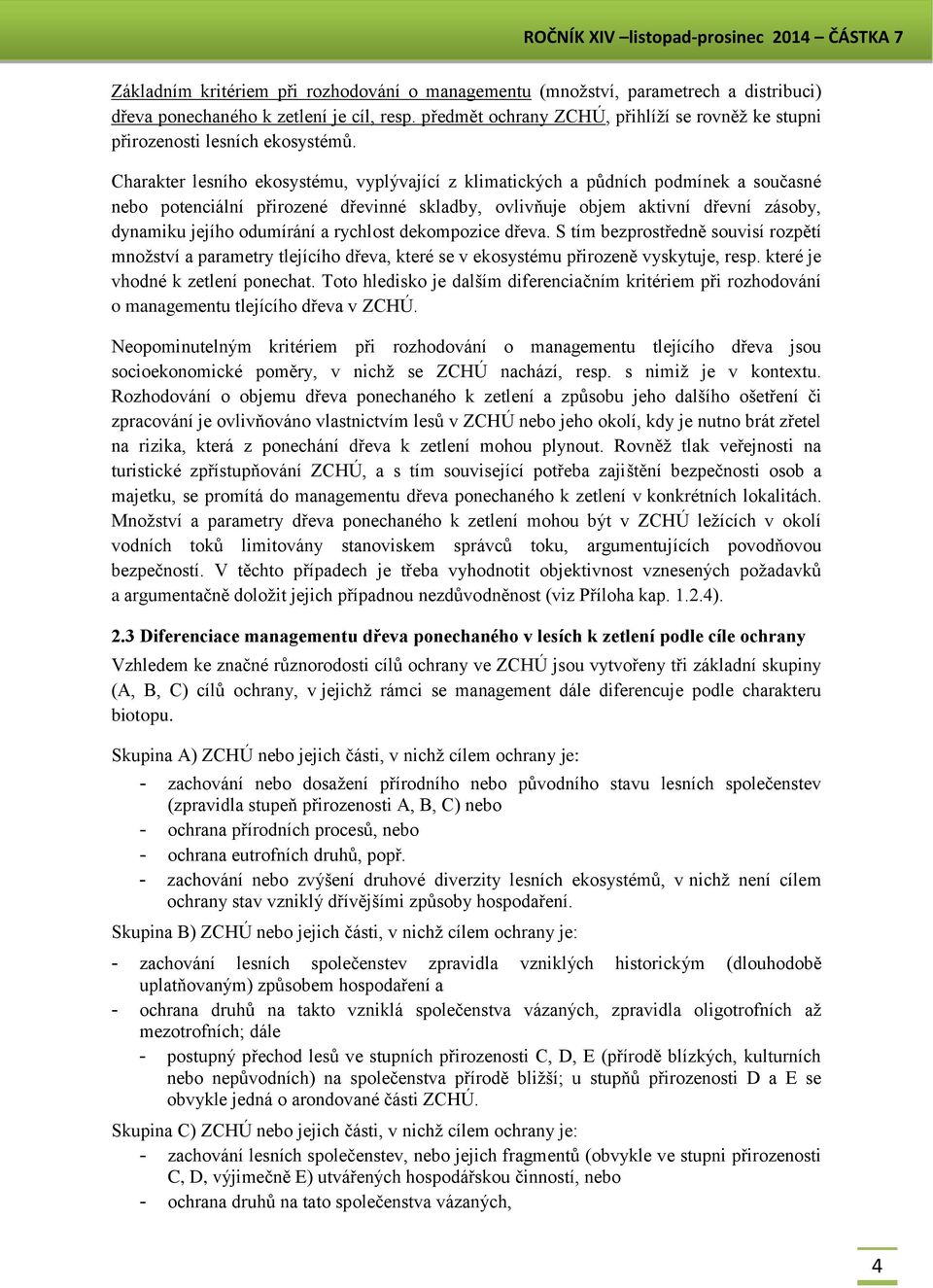 ROČNÍK XIV –listopad-prosinec 2014 – ČÁSTKA 7

Základním kritériem při rozhodování o managementu (množství, parametrech a distribuci) dřeva ponechaného k zetlení je cíl, resp. předmět ochrany ZCHÚ, přihlíží se rovněž ke stupni přirozenosti lesních ekosystémů.

Charakter lesního ekosystému, vyplývající z klimatických a půdních podmínek a současné nebo potenciální přirozené dřevinné skladby, ovlivňuje objem aktivní dřevní zásoby, dynamiku jejího odumírání a rychlost dekompozice dřeva. S tím bezprostředně souvisí rozpětí množství a parametry tlejícího dřeva, které se v ekosystému přirozeně vyskytuje, resp. které je vhodné k zetlení ponechat. Toto hledisko je dalším diferenciačním kritériem při rozhodování o managementu tlejícího dřeva v ZCHÚ.

Neopominutelným kritériem při rozhodování o managementu tlejícího dřeva jsou socioekonomické poměry, v nichž se ZCHÚ nachází, resp. s nimiž je v kontextu. Rozhodování o objemu dřeva ponechaného k zetlení a způsobu jeho dalšího ošetření či zpracování je ovlivňováno vlastnictvím lesů v ZCHÚ nebo jeho okolí, kdy je nutno brát zřetel na rizika, která z ponechání dřeva k zetlení mohou plynout. Rovněž tlak veřejnosti na turistické zpřístupňování ZCHÚ, a s tím související potřeba zajištění bezpečnosti osob a majetku, se promítá do managementu dřeva ponechaného k zetlení v konkrétních lokalitách. Množství a parametry dřeva ponechaného k zetlení mohou být v ZCHÚ ležících v okolí vodních toků limitovány stanoviskem správců toku, argumentujících povodňovou bezpečností. V těchto případech je třeba vyhodnotit objektivnost vznesených požadavků a argumentačně doložit jejich případnou nezdůvodněnost (viz Příloha kap. 1.2.4).

2.3 Diferenciace managementu dřeva ponechaného v lesích k zetlení podle cíle ochrany

Vzhledem ke značné různorodosti cílů ochrany ve ZCHÚ jsou vytvořeny tři základní skupiny (A, B, C) cílů ochrany, v jejichž rámci se management dále diferencuje podle charakteru biotopu.

Skupina A) ZCHÚ nebo jejich části, v nichž cílem ochrany je:
- zachování nebo dosažení přírodního nebo původního stavu lesních společenstev (zpravidla stupeň přirozenosti A, B, C) nebo
- ochrana přírodních procesů, nebo
- ochrana eutrofních druhů, popř.
- zachování nebo zvýšení druhové diverzity lesních ekosystémů, v nichž není cílem ochrany stav vzniklý dřívějšími způsoby hospodaření.

Skupina B) ZCHÚ nebo jejich části, v nichž cílem ochrany je:
- zachování lesních společenstev zpravidla vzniklých historickým (dlouhodobě uplatňovaným) způsobem hospodaření a
- ochrana druhů na takto vzniklá společenstva vázaných, zpravidla oligotrofních až mezotrofních; dále
- postupný přechod lesů ve stupních přirozenosti C, D, E (přírodě blízkých, kulturních nebo nepůvodních) na společenstva přírodě bližší; u stupňů přirozenosti D a E se obvykle jedná o arondované části ZCHÚ.

Skupina C) ZCHÚ nebo jejich části, v nichž cílem ochrany je:
- zachování lesních společenstev, nebo jejich fragmentů (obvykle ve stupni přirozenosti C, D, výjimečně E) utvářených hospodářskou činností, nebo
- ochrana druhů na tato společenstva vázaných,

4